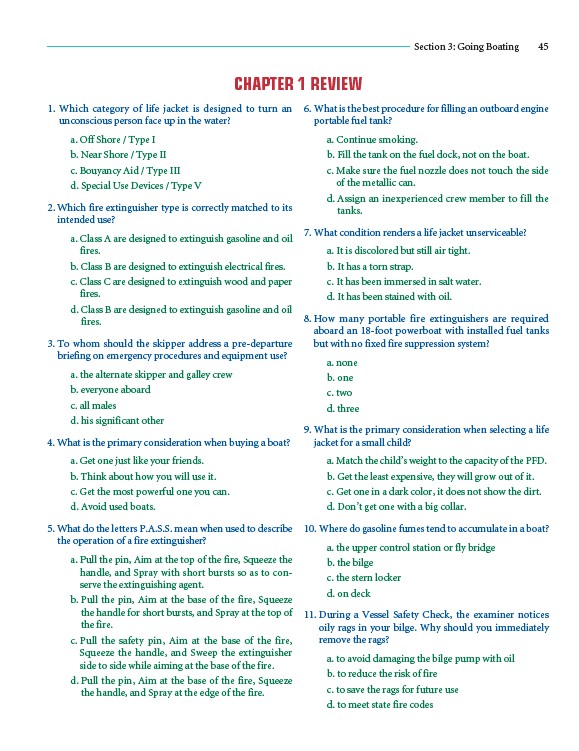 Section 3: Going Boating 45

CHAPTER 1 REVIEW

1. Which category of life jacket is designed to turn an unconscious person face up in the water?

a. Off Shore / Type I

b. Near Shore / Type II

c. Bouyancy Aid / Type III

d. Special Use Devices / Type V

2. Which fire extinguisher type is correctly matched to its intended use?

a. Class A are designed to extinguish gasoline and oil fires.

b. Class B are designed to extinguish electrical fires.

c. Class C are designed to extinguish wood and paper fires.

d. Class B are designed to extinguish gasoline and oil fires.

3. To whom should the skipper address a pre-departure briefing on emergency procedures and equipment use?

a. the alternate skipper and galley crew

b. everyone aboard

c. all males

d. his significant other

4. What is the primary consideration when buying a boat?

a. Get one just like your friends.

b. Think about how you will use it.

c. Get the most powerful one you can.

d. Avoid used boats.

5. What do the letters P.A.S.S. mean when used to describe the operation of a fire extinguisher?

a. Pull the pin, Aim at the top of the fire, Squeeze the handle, and Spray with short bursts so as to conserve the extinguishing agent.

b. Pull the pin, Aim at the base of the fire, Squeeze the handle for short bursts, and Spray at the top of the fire.

c. Pull the safety pin, Aim at the base of the fire, Squeeze the handle, and Sweep the extinguisher side to side while aiming at the base of the fire.

d. Pull the pin, Aim at the base of the fire, Squeeze the handle, and Spray at the edge of the fire.

6. What is the best procedure for filling an outboard engine portable fuel tank?

a. Continue smoking.

b. Fill the tank on the fuel dock, not on the boat.

c. Make sure the fuel nozzle does not touch the side of the metallic can.

d. Assign an inexperienced crew member to fill the tanks.

7. What condition renders a life jacket unserviceable?

a. It is discolored but still air tight.

b. It has a torn strap.

c. It has been immersed in salt water.

d. It has been stained with oil.

8. How many portable fire extinguishers are required aboard an 18-foot powerboat with installed fuel tanks but with no fixed fire suppression system?

a. none

b. one

c. two

d. three

9. What is the primary consideration when selecting a life jacket for a small child?

a. Match the child's weight to the capacity of the PFD.

b. Get the least expensive, they will grow out of it.

c. Get one in a dark color, it does not show the dirt.

d. Don't get one with a big collar.

10. Where do gasoline fumes tend to accumulate in a boat?

a. the upper control station or fly bridge

b. the bilge

c. the stern locker

d. on deck

11. During a Vessel Safety Check, the examiner notices oily rags in your bilge. Why should you immediately remove the rags?

a. to avoid damaging the bilge pump with oil

b. to reduce the risk of fire

c. to save the rags for future use

d. to meet state fire codes